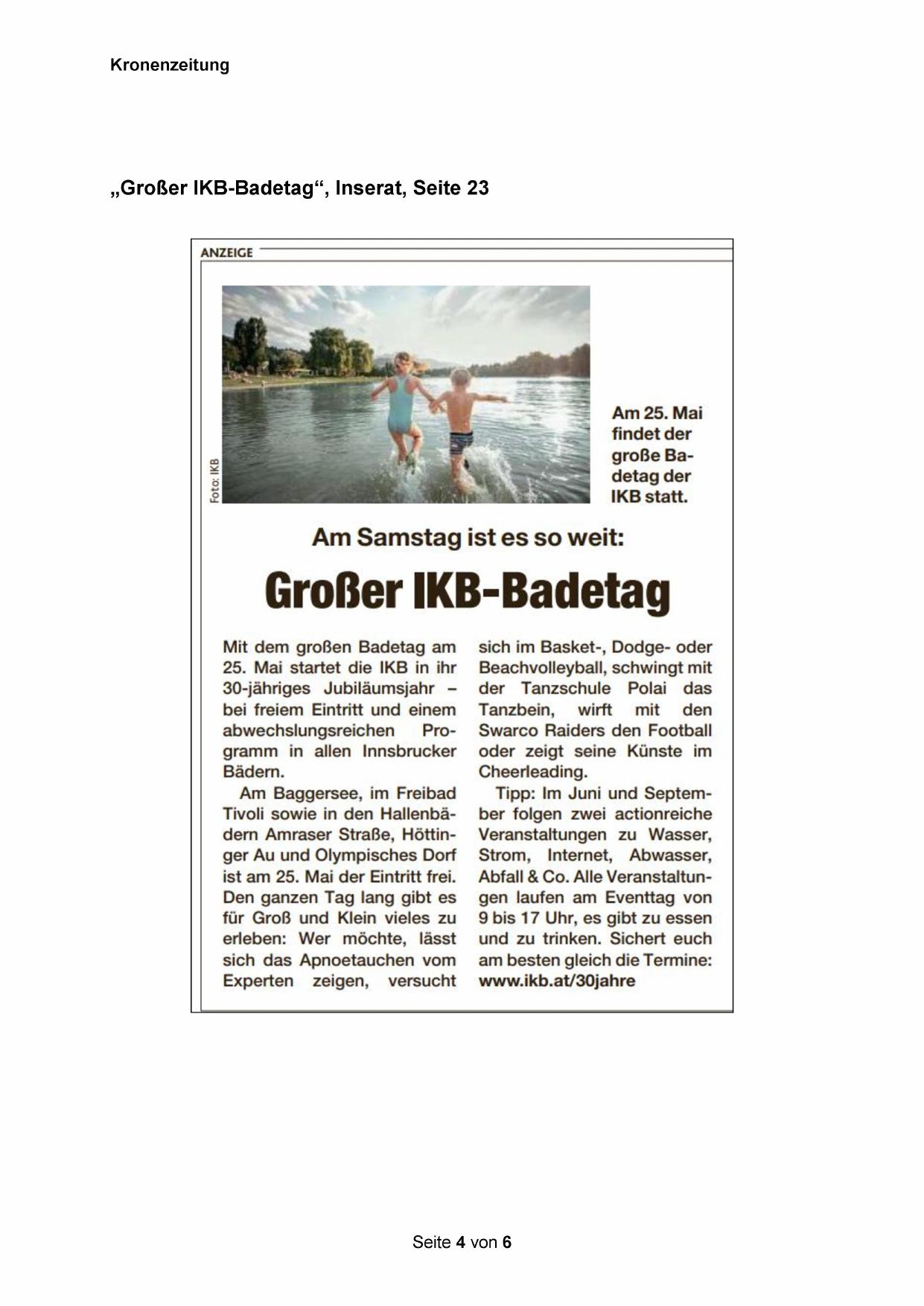 Kronenzeitung

„Großer IKB-Badetag“, Inserat, Seite 23

ANZEIGE

Foto: IKB

Am 25. Mai findet der große Badetag der IKB statt.

Am Samstag ist es so weit:

Großer IKB-Badetag

Mit dem großen Badetag am 25. Mai startet die IKB in ihr 30-jähriges Jubiläumsjahr – bei freiem Eintritt und einem abwechslungsreichen Programm in allen Innsbrucker Bädern.

Am Baggersee, im Freibad Tivoli sowie in den Hallenbädern Amraser Straße, Höttinger Au und Olympisches Dorf ist am 25. Mai der Eintritt frei. Den ganzen Tag lang gibt es für Groß und Klein vieles zu erleben: Wer möchte, lässt sich das Apnoetauchen vom Experten zeigen, versucht sich im Basket-, Dodge- oder Beachvolleyball, schwingt mit der Tanzschule Polai das Tanzbein, wirft mit den Swarco Raiders den Football oder zeigt seine Künste im Cheerleading.

Tipp: Im Juni und September folgen zwei actionreiche Veranstaltungen zu Wasser, Strom, Internet, Abwasser, Abfall & Co. Alle Veranstaltungen laufen am Eventtag von 9 bis 17 Uhr, es gibt zu essen und zu trinken. Sichert euch am besten gleich die Termine: www.ikb.at/30jahre

Seite 4 von 6